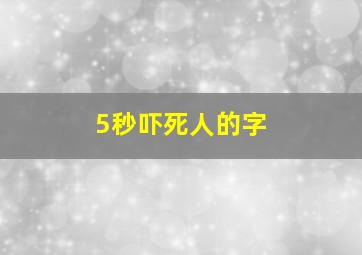 5秒吓死人的字